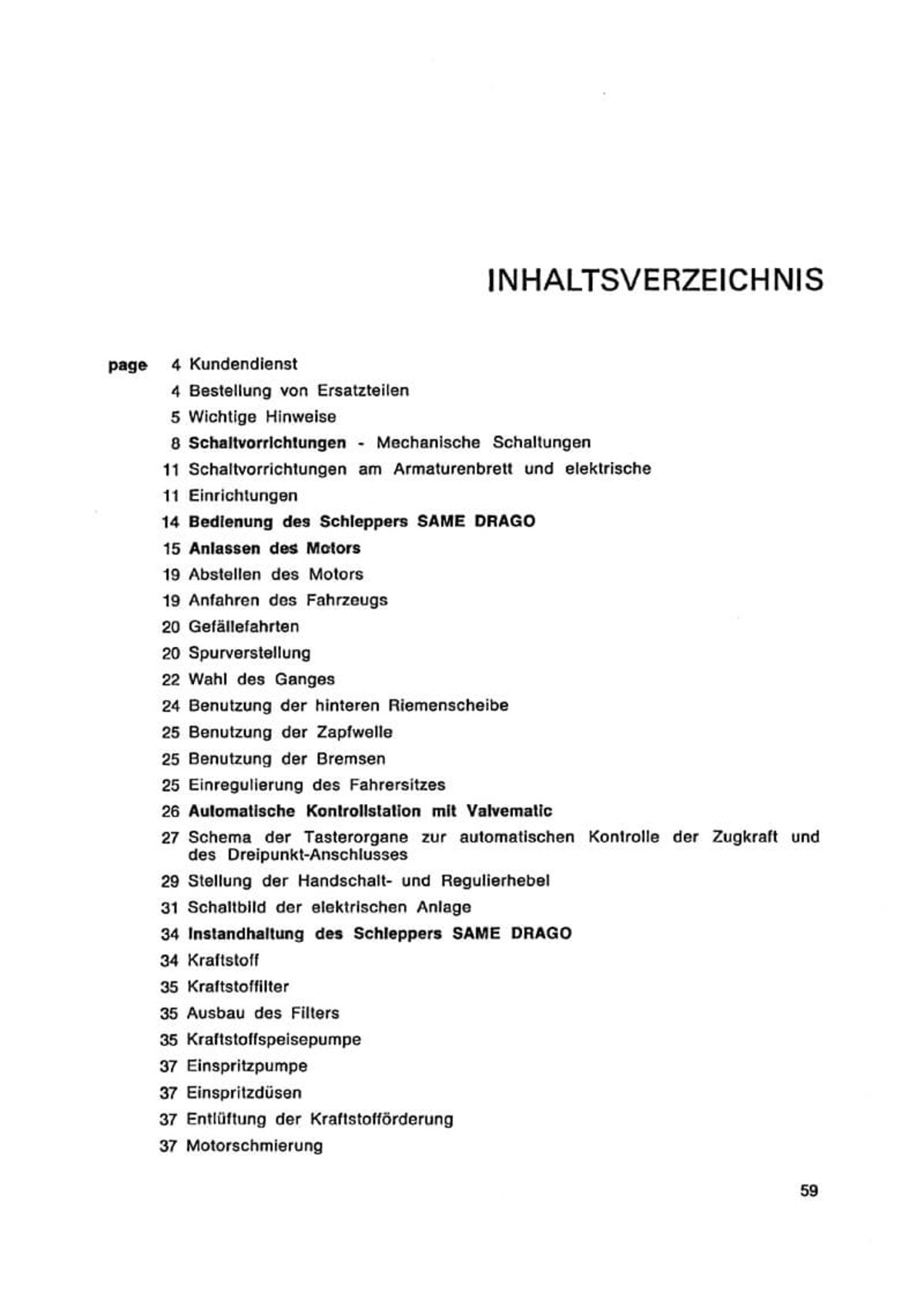 INHALTSVERZEICHNIS

page 4 Kundendienst
4 Bestellung von Ersatzteilen
5 Wichtige Hinweise
8 Schaltvorrichtungen - Mechanische Schaltungen
11 Schaltvorrichtungen am Armaturenbrett und elektrische
11 Einrichtungen
14 Bedienung des Schleppers SAME DRAGO
15 Anlassen des Motors
19 Abstellen des Motors
19 Anfahren des Fahrzeugs
20 Gefällefahrten
20 Spurverstellung
22 Wahl des Ganges
24 Benutzung der hinteren Riemenscheibe
25 Benutzung der Zapfwelle
25 Benutzung der Bremsen
25 Einregulierung des Fahrersitzes
26 Automatische Kontrollstation mit Valvematic
27 Schema der Tasterorgane zur automatischen Kontrolle der Zugkraft und des Dreipunkt-Anschlusses
29 Stellung der Handschalt- und Regulierhebel
31 Schaltbild der elektrischen Anlage
34 Instandhaltung des Schleppers SAME DRAGO
34 Kraftstoff
35 Kraftstoffilter
35 Ausbau des Filters
35 Kraftstoffspeisepumpe
37 Einspritzpumpe
37 Einspritzdüsen
37 Entlüftung der Kraftstofförderung
37 Motorschmierung

59